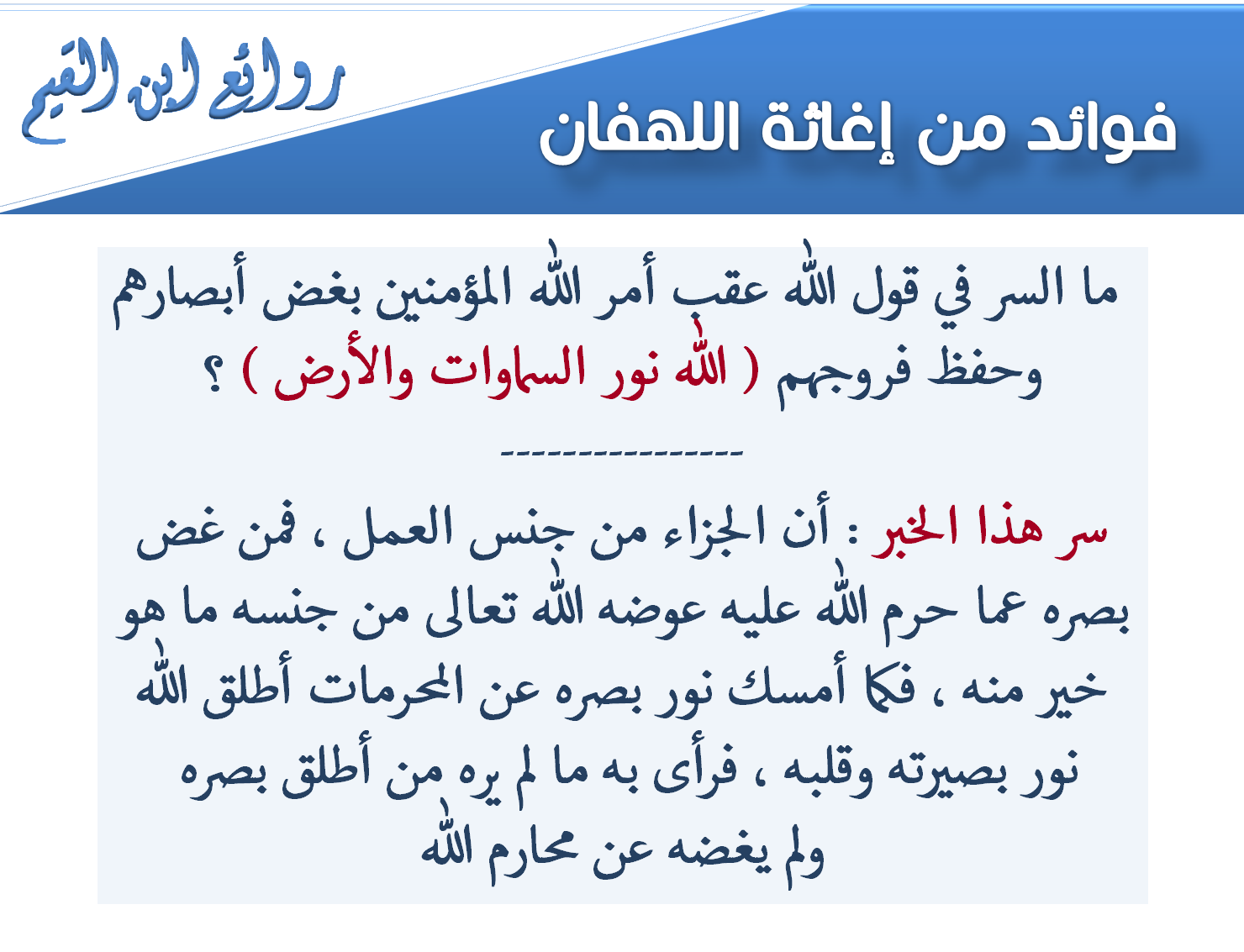 روائع ابن القيم

فوائد من إغاثة اللهفان

ما السر في قول الله عقب أمر الله المؤمنين بغض أبصارهم وحفظ فروجهم ( الله نور السماوات والأرض ) ؟

----------------

سر هذا الخبر : أن الجزاء من جنس العمل ، فمن غض بصره عما حرم الله عليه عوضه الله تعالى من جنسه ما هو خير منه ، فكما أمسك نور بصره عن المحرمات أطلق الله نور بصيرته وقلبه ، فرأى به ما لم يره من أطلق بصره ولم يغضه عن محارم الله